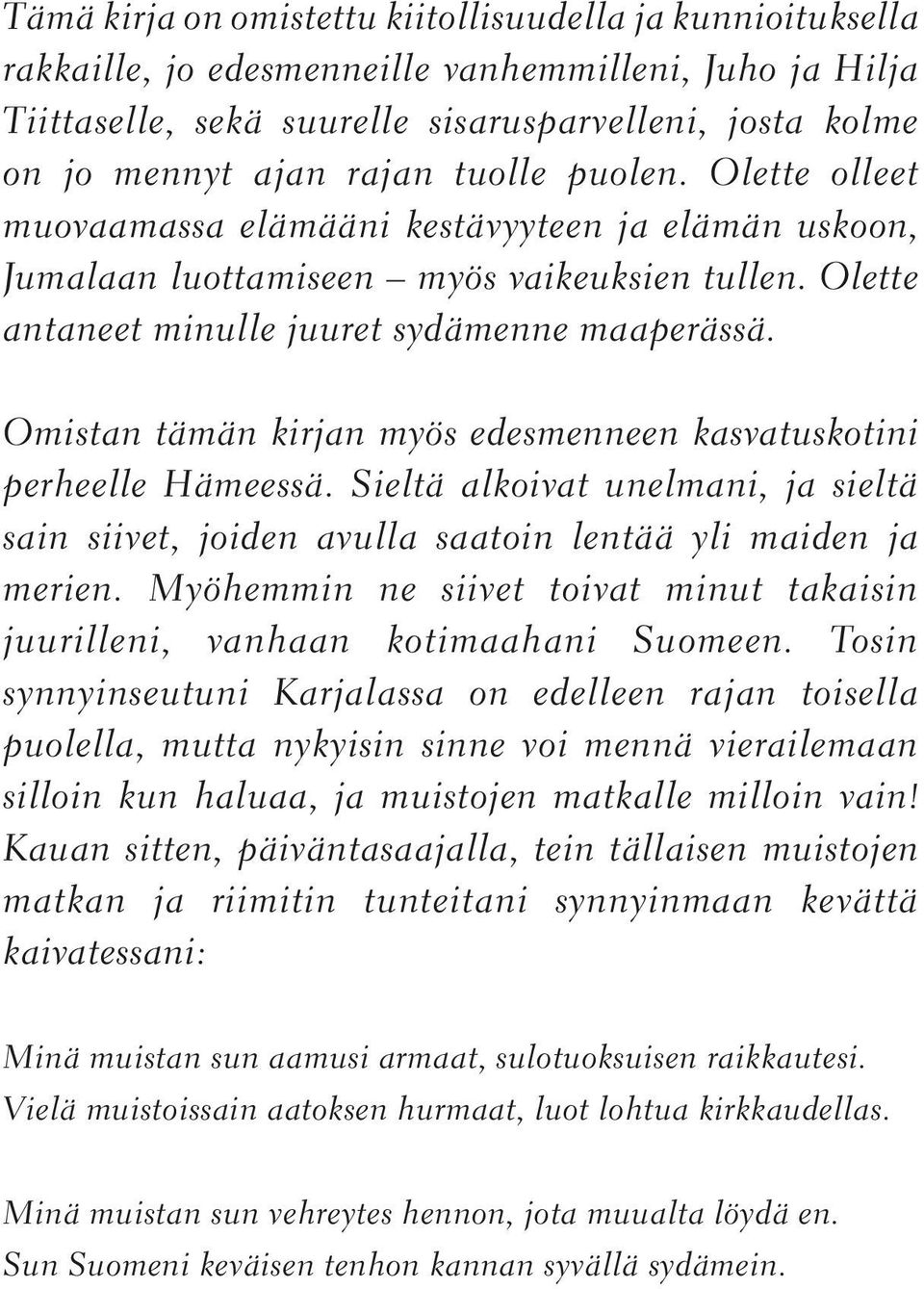 Tämä kirja on omistettu kiitollisuudella ja kunnioituksella rakkaille, jo edesmenneille vanhemmilleni, Juho ja Hilja Tiittaselle, sekä suurelle sisarusparvelleni, josta kolme on jo mennyt ajan rajan tuolle puolen. Olette olleet muovaamassa elämääni kestävyyteen ja elämän uskoon, Jumalaan luottamiseen – myös vaikeuksien tullen. Olette antaneet minulle juuret sydämenne maaperässä.

Omistan tämän kirjan myös edesmenneen kasvatuskotini perheelle Hämeessä. Sieltä alkoivat unelmani, ja sieltä sain siivet, joiden avulla saatoin lentää yli maiden ja merien. Myöhemmin ne siivet toivat minut takaisin juurilleni, vanhaan kotimaahani Suomeen. Tosin synnyinseutuni Karjalassa on edelleen rajan toisella puolella, mutta nykyisin sinne voi mennä vierailemaan silloin kun haluaa, ja muistojen matkalle milloin vain! Kauan sitten, päiväntasaajalla, tein tällaisen muistojen matkan ja riimitin tunteitani synnyinmaan kevättä kaivatessani:

Minä muistan sun aamusi armaat, sulotuoksuisen raikkautesi.
Vielä muistoissain aatoksen hurmaat, luot lohtua kirkkaudellas.

Minä muistan sun vehreytes hennon, jota muualta löydä en.
Sun Suomeni keväisen tenhon kannan syvällä sydämein.